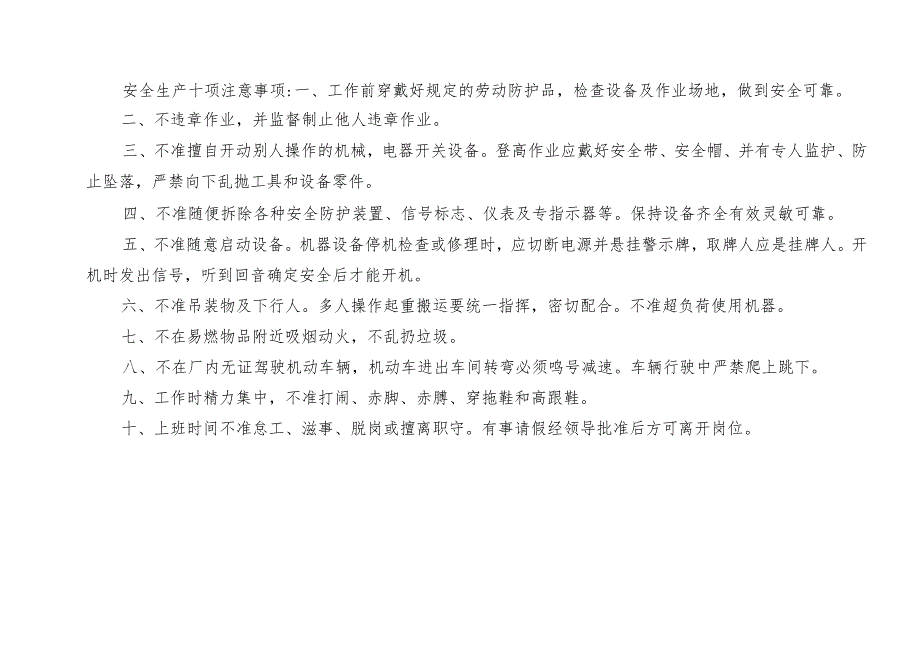 安全生产十项注意事项：一、工作前穿戴好规定的劳动防护品，检查设备及作业场地，做到安全可靠。

二、不违章作业，并监督制止他人违章作业。

三、不准擅自开动别人操作的机械，电器开关设备。登高作业应戴好安全带、安全帽、并有专人监护、防止坠落，严禁向下乱抛工具和设备零件。

四、不准随便拆除各种安全防护装置、信号标志、仪表及专指示器等。保持设备齐全有效灵敏可靠。

五、不准随意启动设备。机器设备停机检查或修理时，应切断电源并悬挂警示牌，取牌人应是挂牌人。开机时发出信号，听到回音确定安全后才能开机。

六、不准吊装物及下行人。多人操作起重搬运要统一指挥，密切配合。不准超负荷使用机器。

七、不在易燃物品附近吸烟动火，不乱扔垃圾。

八、不在厂内无证驾驶机动车辆，机动车进出车间转弯必须鸣号减速。车辆行驶中严禁爬上跳下。

九、工作时精力集中，不准打闹、赤脚、赤膊、穿拖鞋和高跟鞋。

十、上班时间不准怠工、滋事、脱岗或擅离职守。有事请假经领导批准后方可离开岗位。